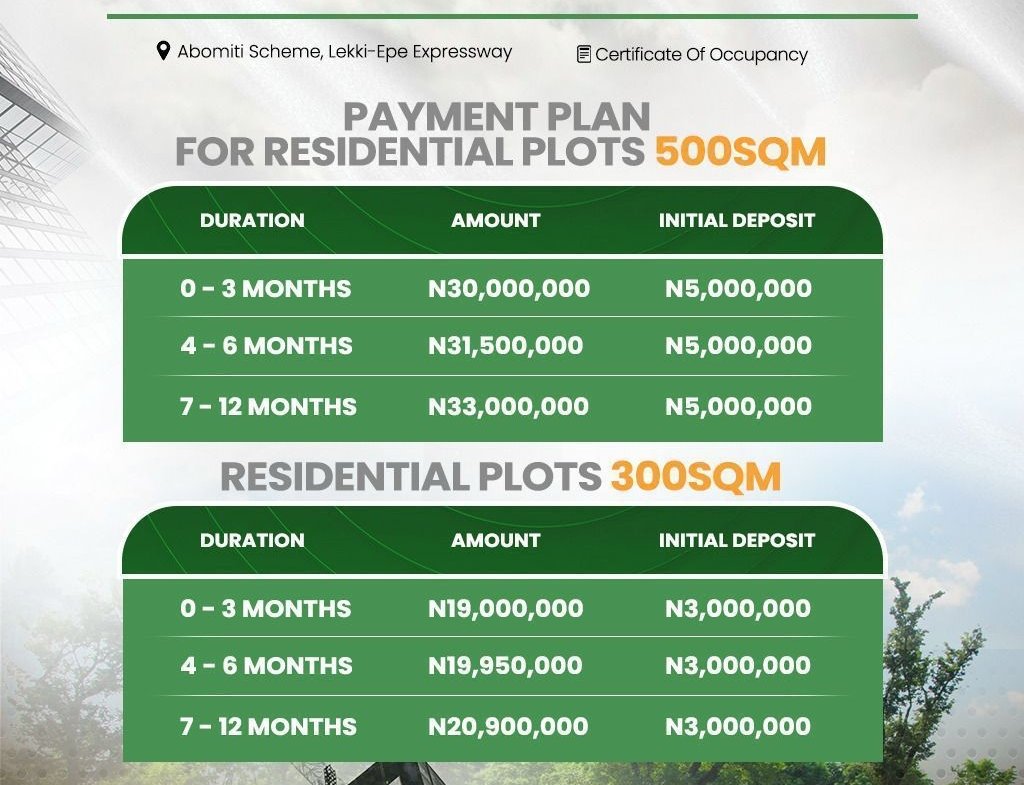 Abomiti Scheme, Lekki-Epe Expressway

Certificate Of Occupancy

PAYMENT PLAN
FOR RESIDENTIAL PLOTS 500SQM

| DURATION | AMOUNT | INITIAL DEPOSIT |
|---|---|---|
| 0 - 3 MONTHS | N30,000,000 | N5,000,000 |
| 4 - 6 MONTHS | N31,500,000 | N5,000,000 |
| 7 - 12 MONTHS | N33,000,000 | N5,000,000 |

RESIDENTIAL PLOTS 300SQM

| DURATION | AMOUNT | INITIAL DEPOSIT |
|---|---|---|
| 0 - 3 MONTHS | N19,000,000 | N3,000,000 |
| 4 - 6 MONTHS | N19,950,000 | N3,000,000 |
| 7 - 12 MONTHS | N20,900,000 | N3,000,000 |